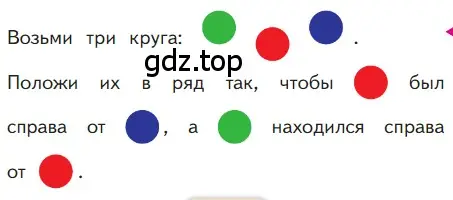 Возьми три круга: .

gdz.top

Положи их в ряд так, чтобы был справа от , а находился справа от .